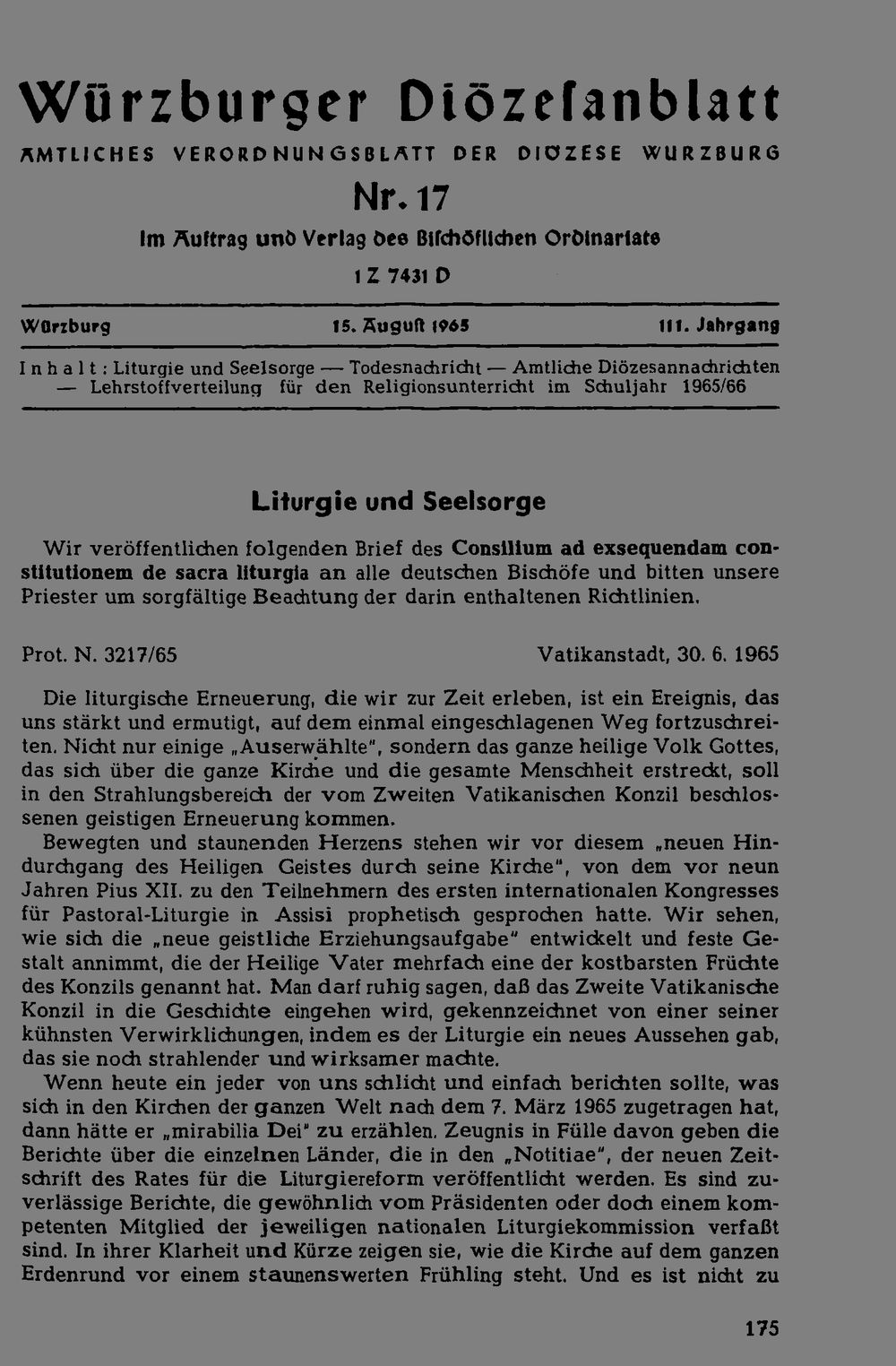 Würzburger Diözesanblatt

AMTLICHES VERORDNUNGSBLATT DER DIÖZESE WÜRZBURG

Nr. 17

Im Auftrag und Verlag des Bischöflichen Ordinariats

1 Z 7431 D

Würzburg 15. August 1965 111. Jahrgang

Inhalt: Liturgie und Seelsorge — Todesnachricht — Amtliche Diözesannachrichten — Lehrstoffverteilung für den Religionsunterricht im Schuljahr 1965/66

Liturgie und Seelsorge

Wir veröffentlichen folgenden Brief des Consilium ad exsequendam constitutionem de sacra liturgia an alle deutschen Bischöfe und bitten unsere Priester um sorgfältige Beachtung der darin enthaltenen Richtlinien.

Prot. N. 3217/65 Vatikanstadt, 30. 6. 1965

Die liturgische Erneuerung, die wir zur Zeit erleben, ist ein Ereignis, das uns stärkt und ermutigt, auf dem einmal eingeschlagenen Weg fortzuschreiten. Nicht nur einige „Auserwählte", sondern das ganze heilige Volk Gottes, das sich über die ganze Kirche und die gesamte Menschheit erstreckt, soll in den Strahlungsbereich der vom Zweiten Vatikanischen Konzil beschlossenen geistigen Erneuerung kommen.

Bewegten und staunenden Herzens stehen wir vor diesem „neuen Hindurchgang des Heiligen Geistes durch seine Kirche", von dem vor neun Jahren Pius XII. zu den Teilnehmern des ersten internationalen Kongresses für Pastoral-Liturgie in Assisi prophetisch gesprochen hatte. Wir sehen, wie sich die „neue geistliche Erziehungsaufgabe" entwickelt und feste Gestalt annimmt, die der Heilige Vater mehrfach eine der kostbarsten Früchte des Konzils genannt hat. Man darf ruhig sagen, daß das Zweite Vatikanische Konzil in die Geschichte eingehen wird, gekennzeichnet von einer seiner kühnsten Verwirklichungen, indem es der Liturgie ein neues Aussehen gab, das sie noch strahlender und wirksamer machte.

Wenn heute ein jeder von uns schlicht und einfach berichten sollte, was sich in den Kirchen der ganzen Welt nach dem 7. März 1965 zugetragen hat, dann hätte er „mirabilia Dei" zu erzählen. Zeugnis in Fülle davon geben die Berichte über die einzelnen Länder, die in den „Notitiae", der neuen Zeitschrift des Rates für die Liturgiereform veröffentlicht werden. Es sind zuverlässige Berichte, die gewöhnlich vom Präsidenten oder doch einem kompetenten Mitglied der jeweiligen nationalen Liturgiekommission verfaßt sind. In ihrer Klarheit und Kürze zeigen sie, wie die Kirche auf dem ganzen Erdenrund vor einem staunenswerten Frühling steht. Und es ist nicht zu

175